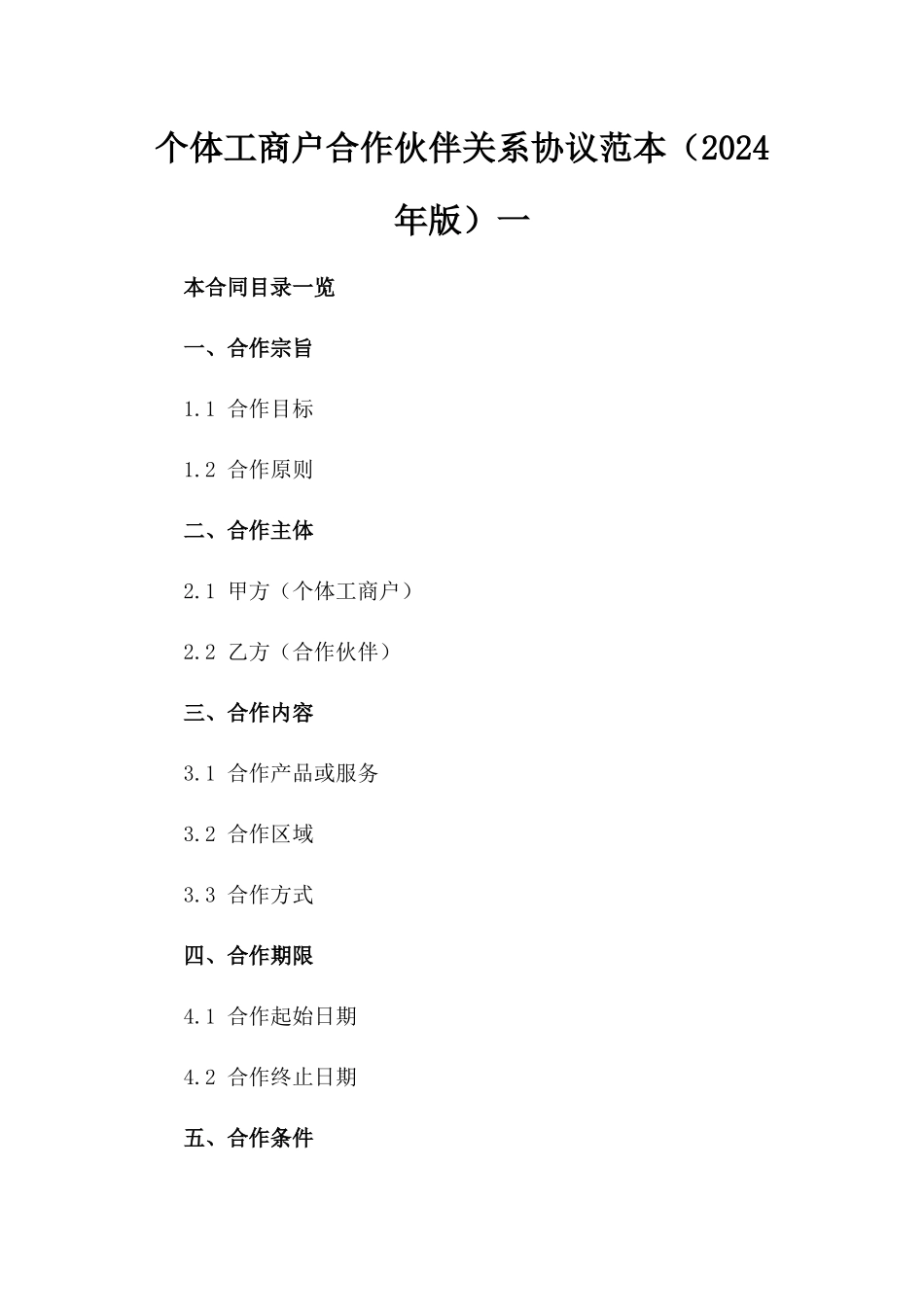 个体工商户合作伙伴关系协议范本（2024年版）一

本合同目录一览

一、合作宗旨

1.1 合作目标

1.2 合作原则

二、合作主体

2.1 甲方（个体工商户）

2.2 乙方（合作伙伴）

三、合作内容

3.1 合作产品或服务

3.2 合作区域

3.3 合作方式

四、合作期限

4.1 合作起始日期

4.2 合作终止日期

五、合作条件